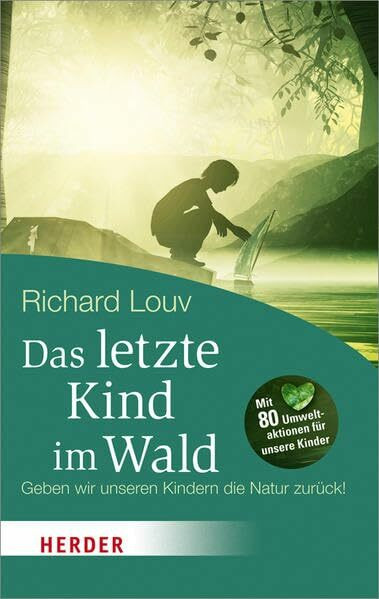 Richard Louv

Das letzte Kind im Wald

Mit 80 Umweltaktionen für unsere Kinder

Geben wir unseren Kindern die Natur zurück!

HERDER